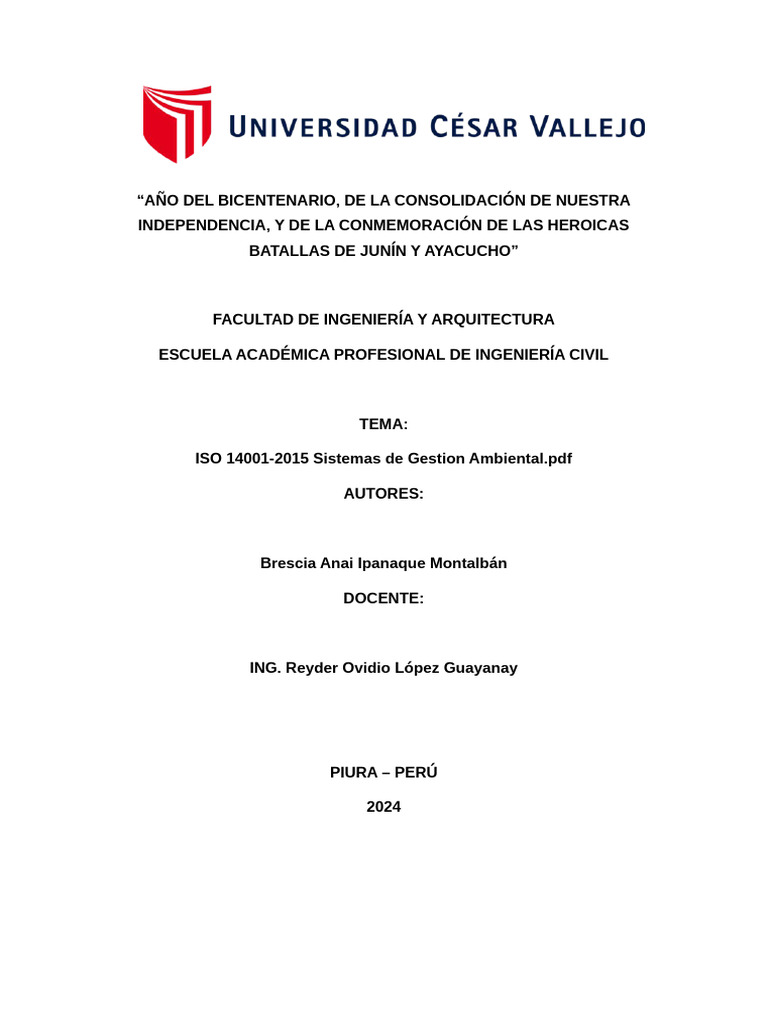 UNIVERSIDAD CÉSAR VALLEJO

“AÑO DEL BICENTENARIO, DE LA CONSOLIDACIÓN DE NUESTRA INDEPENDENCIA, Y DE LA CONMEMORACIÓN DE LAS HEROICAS BATALLAS DE JUNÍN Y AYACUCHO”

FACULTAD DE INGENIERÍA Y ARQUITECTURA

ESCUELA ACADÉMICA PROFESIONAL DE INGENIERÍA CIVIL

TEMA:

ISO 14001-2015 Sistemas de Gestion Ambiental.pdf

AUTORES:

Brescia Anai Ipanaque Montalbán

DOCENTE:

ING. Reyder Ovidio López Guayanay

PIURA – PERÚ

2024